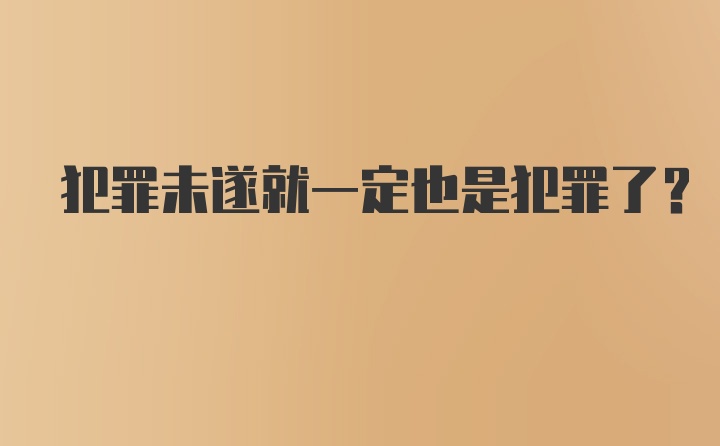 犯罪未遂就一定也是犯罪了？